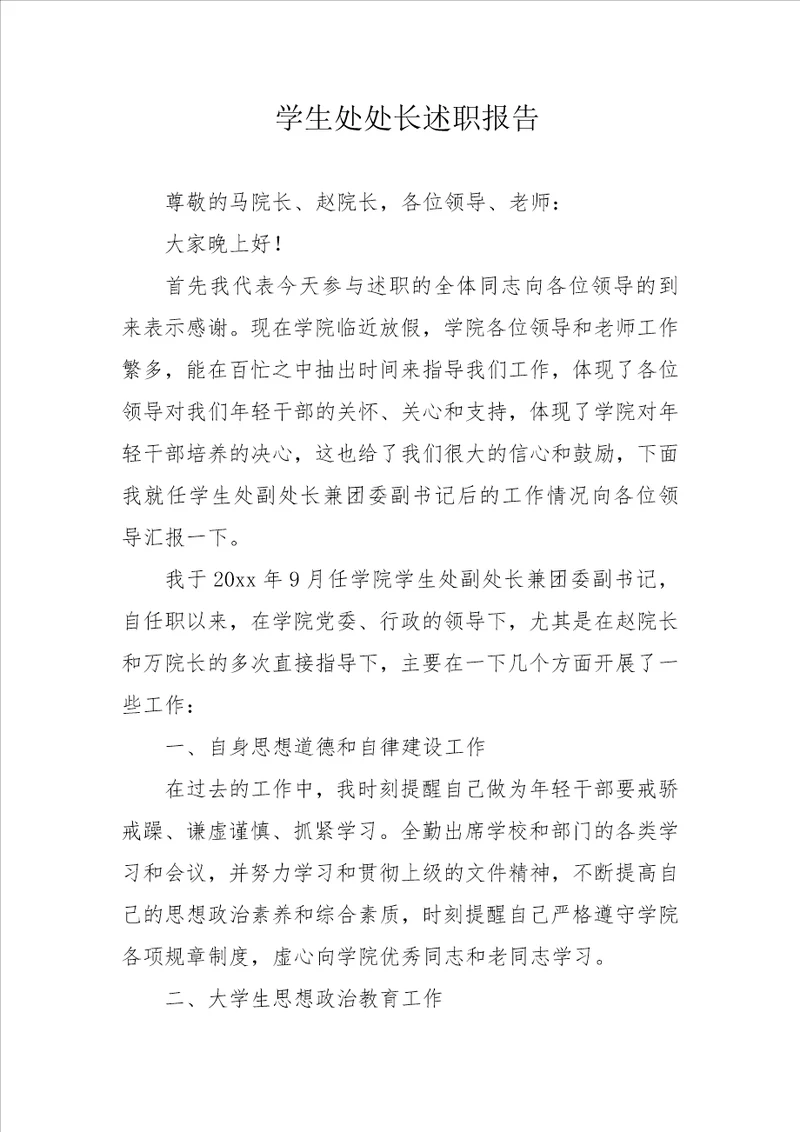 学生处处长述职报告

尊敬的马院长、赵院长，各位领导、老师：

大家晚上好！

首先我代表今天参与述职的全体同志向各位领导的到来表示感谢。现在学院临近放假，学院各位领导和老师工作繁多，能在百忙之中抽出时间来指导我们工作，体现了各位领导对我们年轻干部的关怀、关心和支持，体现了学院对年轻干部培养的决心，这也给了我们很大的信心和鼓励，下面我就任学生处副处长兼团委副书记后的工作情况向各位领导汇报一下。

我于20xx年9月任学院学生处副处长兼团委副书记，自任职以来，在学院党委、行政的领导下，尤其是在赵院长和万院长的多次直接指导下，主要在一下几个方面开展了一些工作：

一、自身思想道德和自律建设工作

在过去的工作中，我时刻提醒自己做为年轻干部要戒骄戒躁、谦虚谨慎、抓紧学习。全勤出席学校和部门的各类学习和会议，并努力学习和贯彻上级的文件精神，不断提高自己的思想政治素养和综合素质，时刻提醒自己严格遵守学院各项规章制度，虚心向学院优秀同志和老同志学习。

二、大学生思想政治教育工作